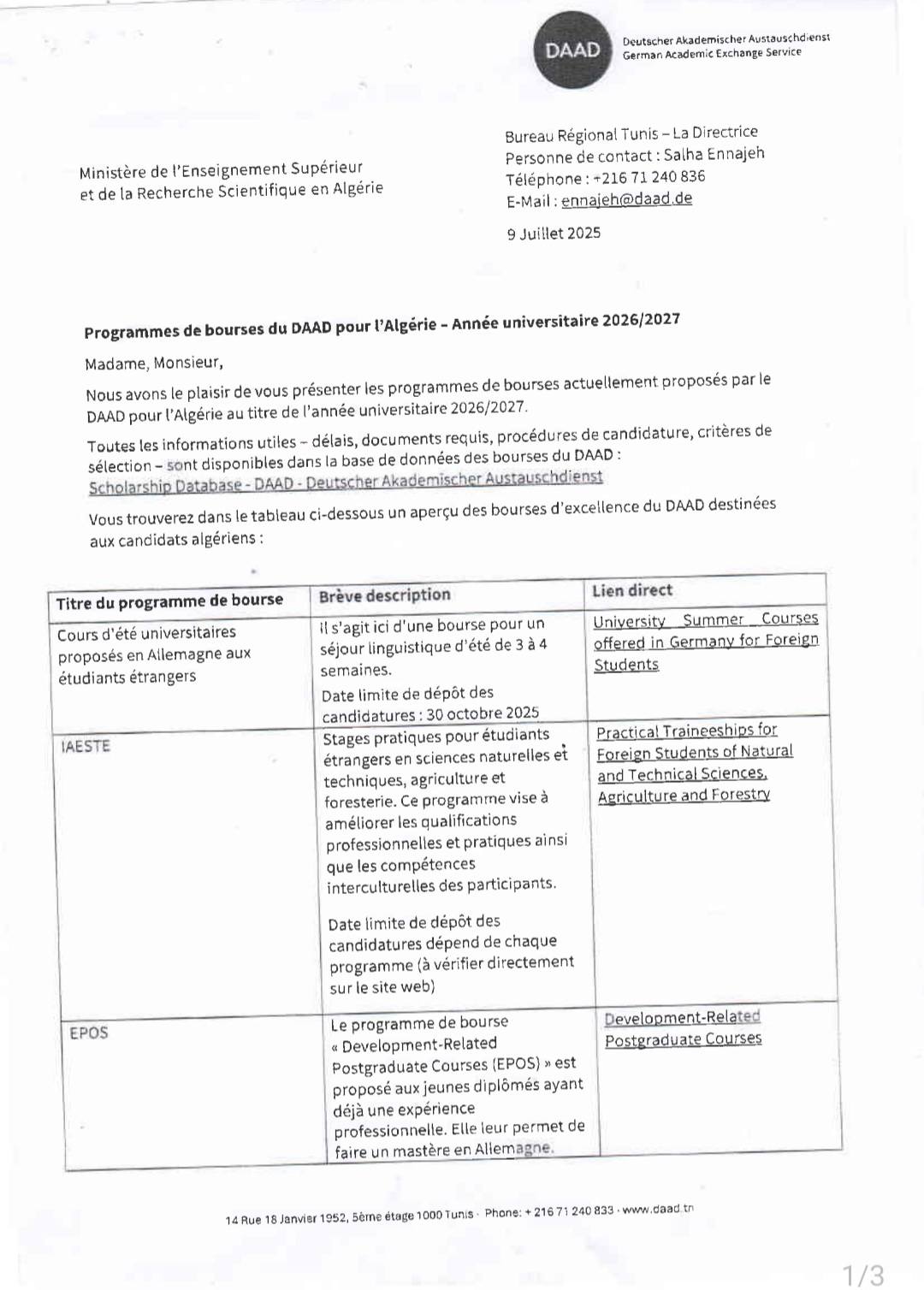 DAAD Deutscher Akademischer Austauschdienst
German Academic Exchange Service

Ministère de l'Enseignement Supérieur et de la Recherche Scientifique en Algérie

Bureau Régional Tunis – La Directrice
Personne de contact : Salha Ennajeh
Téléphone : +216 71 240 836
E-Mail : ennajeh@daad.de

9 Juillet 2025

Programmes de bourses du DAAD pour l'Algérie – Année universitaire 2026/2027

Madame, Monsieur,

Nous avons le plaisir de vous présenter les programmes de bourses actuellement proposés par le DAAD pour l'Algérie au titre de l'année universitaire 2026/2027.

Toutes les informations utiles – délais, documents requis, procédures de candidature, critères de sélection – sont disponibles dans la base de données des bourses du DAAD : Scholarship Database - DAAD - Deutscher Akademischer Austauschdienst

Vous trouverez dans le tableau ci-dessous un aperçu des bourses d'excellence du DAAD destinées aux candidats algériens :

| Titre du programme de bourse | Brève description | Lien direct |
|---|---|---|
| Cours d'été universitaires proposés en Allemagne aux étudiants étrangers | Il s'agit ici d'une bourse pour un séjour linguistique d'été de 3 à 4 semaines. Date limite de dépôt des candidatures : 30 octobre 2025 | University Summer Courses offered in Germany for Foreign Students |
| IAESTE | Stages pratiques pour étudiants étrangers en sciences naturelles et techniques, agriculture et foresterie. Ce programme vise à améliorer les qualifications professionnelles et pratiques ainsi que les compétences interculturelles des participants. Date limite de dépôt des candidatures dépend de chaque programme (à vérifier directement sur le site web) | Practical Traineeships for Foreign Students of Natural and Technical Sciences, Agriculture and Forestry |
| EPOS | Le programme de bourse « Development-Related Postgraduate Courses (EPOS) » est proposé aux jeunes diplômés ayant déjà une expérience professionnelle. Elle leur permet de faire un mastère en Allemagne. | Development-Related Postgraduate Courses |

14 Rue 18 Janvier 1952, 5ème étage 1000 Tunis · Phone: + 216 71 240 833 · www.daad.tn

1/3